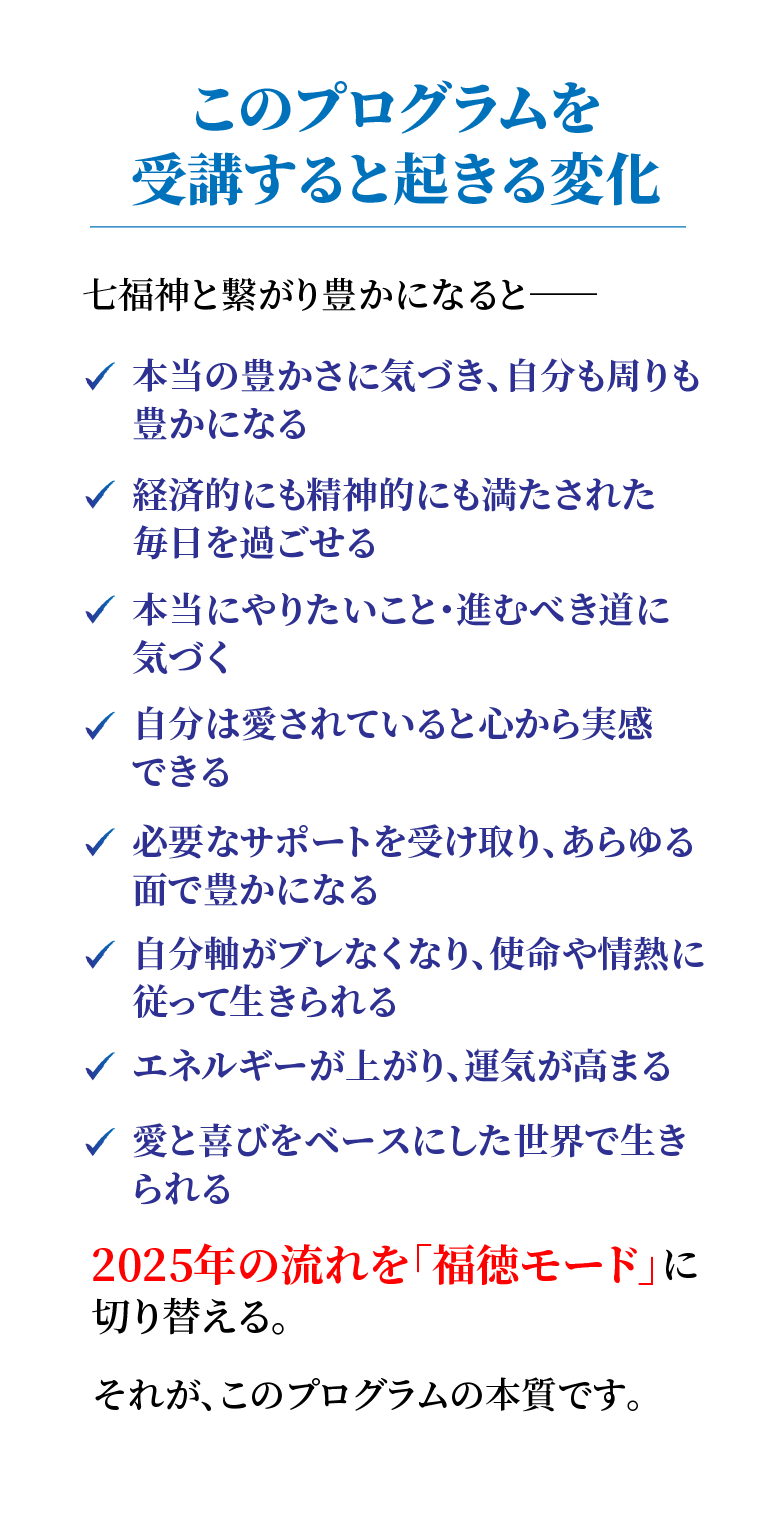 このプログラムを
受講すると起きる変化

七福神と繋がり豊かになると——

✓ 本当の豊かさに気づき、自分も周りも豊かになる

✓ 経済的にも精神的にも満たされた毎日を過ごせる

✓ 本当にやりたいこと・進むべき道に気づく

✓ 自分は愛されていると心から実感できる

✓ 必要なサポートを受け取り、あらゆる面で豊かになる

✓ 自分軸がブレなくなり、使命や情熱に従って生きられる

✓ エネルギーが上がり、運気が高まる

✓ 愛と喜びをベースにした世界で生きられる

2025年の流れを「福徳モード」に切り替える。

それが、このプログラムの本質です。